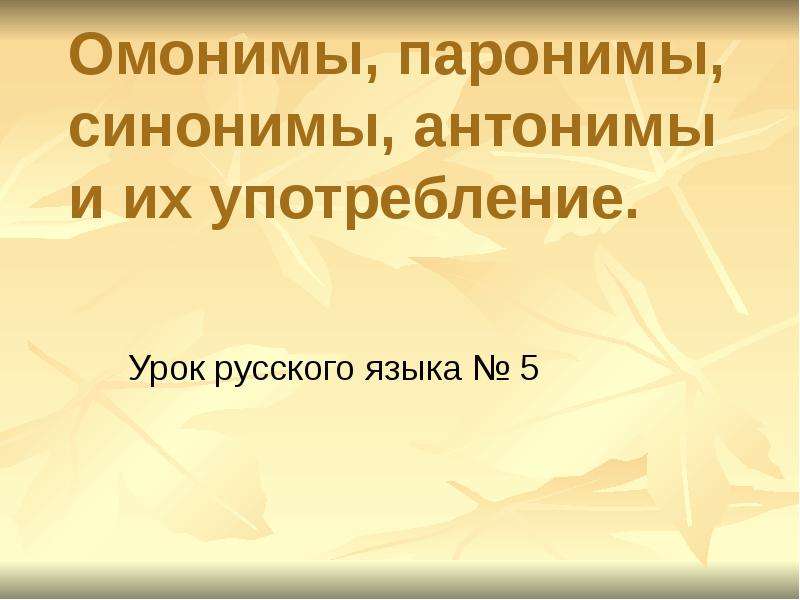 Омонимы, паронимы, синонимы, антонимы и их употребление.

Урок русского языка № 5